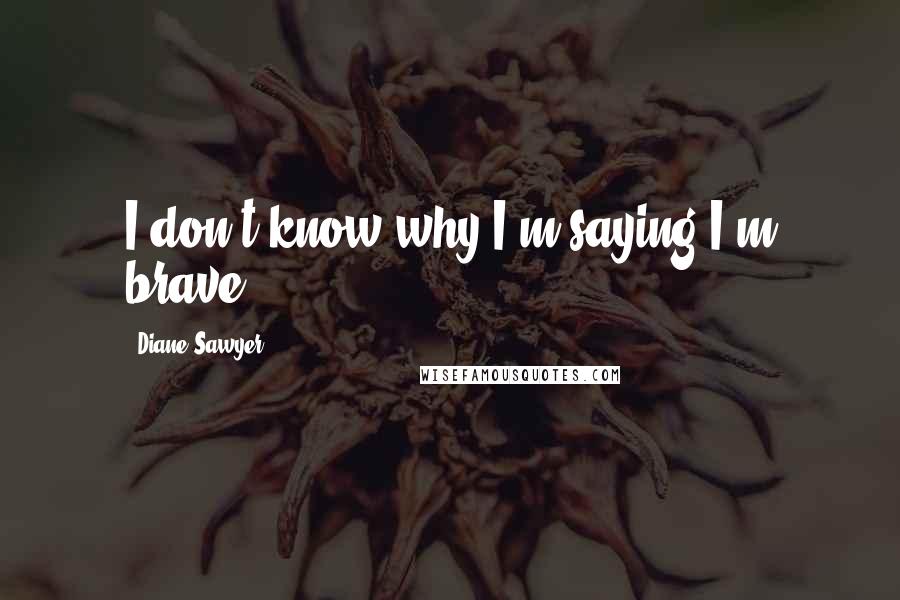 I don't know why I'm saying I'm brave.

Diane Sawyer

WISEFAMOUSQUOTES.COM